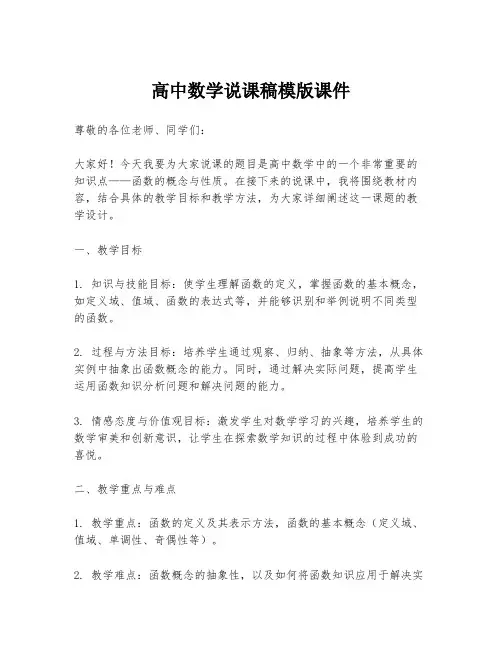 高中数学说课稿模版课件

尊敬的各位老师、同学们：

大家好！今天我要为大家说课的题目是高中数学中的一个非常重要的知识点——函数的概念与性质。在接下来的说课中，我将围绕教材内容，结合具体的教学目标和教学方法，为大家详细阐述这一课题的教学设计。

一、教学目标

1. 知识与技能目标：使学生理解函数的定义，掌握函数的基本概念，如定义域、值域、函数的表达式等，并能够识别和举例说明不同类型的函数。

2. 过程与方法目标：培养学生通过观察、归纳、抽象等方法，从具体实例中抽象出函数概念的能力。同时，通过解决实际问题，提高学生运用函数知识分析问题和解决问题的能力。

3. 情感态度与价值观目标：激发学生对数学学习的兴趣，培养学生的数学审美和创新意识，让学生在探索数学知识的过程中体验到成功的喜悦。

二、教学重点与难点

1. 教学重点：函数的定义及其表示方法，函数的基本概念（定义域、值域、单调性、奇偶性等）。

2. 教学难点：函数概念的抽象性，以及如何将函数知识应用于解决实